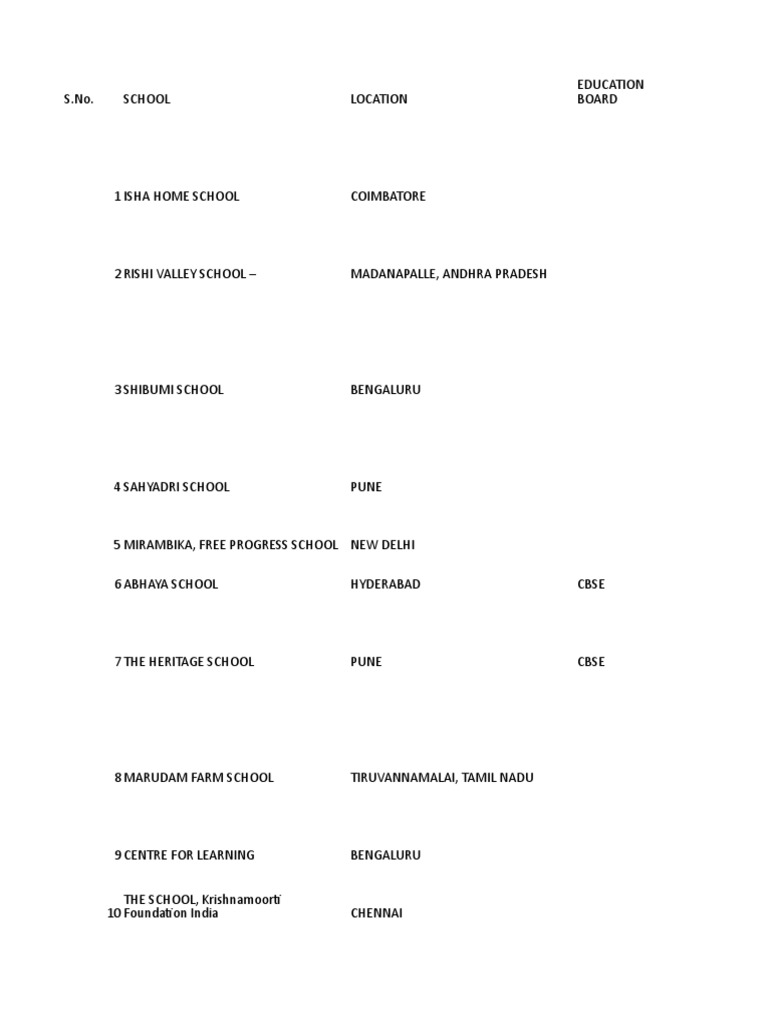 | S.No. | SCHOOL | LOCATION | EDUCATION BOARD |
|---|---|---|---|
| 1 | ISHA HOME SCHOOL | COIMBATORE | |
| 2 | RISHI VALLEY SCHOOL – | MADANAPALLE, ANDHRA PRADESH | |
| 3 | SHIBUMI SCHOOL | BENGALURU | |
| 4 | SAHYADRI SCHOOL | PUNE | |
| 5 | MIRAMBIKA, FREE PROGRESS SCHOOL | NEW DELHI | |
| 6 | ABHAYA SCHOOL | HYDERABAD | CBSE |
| 7 | THE HERITAGE SCHOOL | PUNE | CBSE |
| 8 | MARUDAM FARM SCHOOL | TIRUVANNAMALAI, TAMIL NADU | |
| 9 | CENTRE FOR LEARNING | BENGALURU | |
| 10 | THE SCHOOL, Krishnamoorti Foundation India | CHENNAI | |